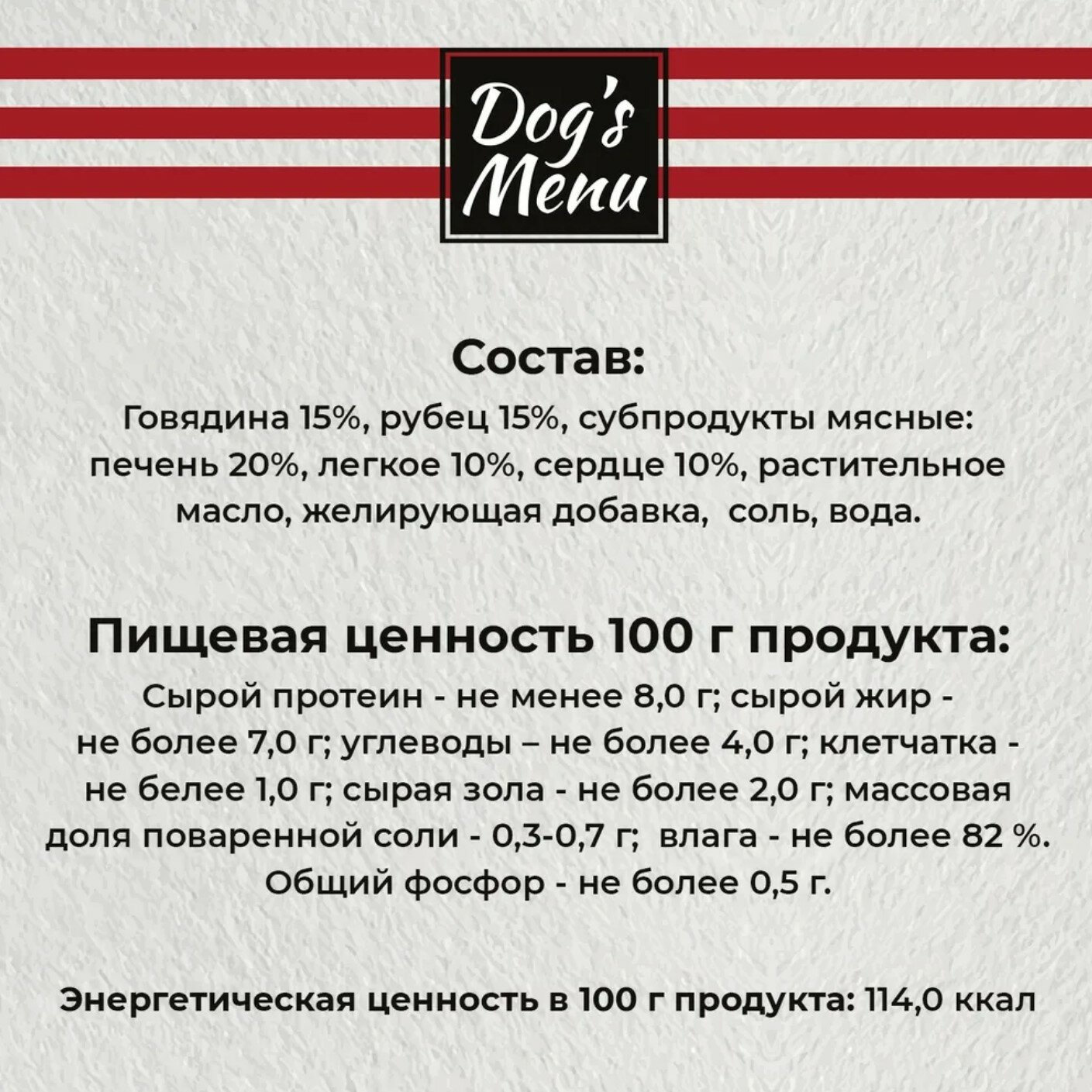 Dog's Menu

Состав:

Говядина 15%, рубец 15%, субпродукты мясные: печень 20%, легкое 10%, сердце 10%, растительное масло, желирующая добавка, соль, вода.

Пищевая ценность 100 г продукта:

Сырой протеин - не менее 8,0 г; сырой жир - не более 7,0 г; углеводы – не более 4,0 г; клетчатка - не белее 1,0 г; сырая зола - не более 2,0 г; массовая доля поваренной соли - 0,3-0,7 г; влага - не более 82 %. Общий фосфор - не более 0,5 г.

Энергетическая ценность в 100 г продукта: 114,0 ккал